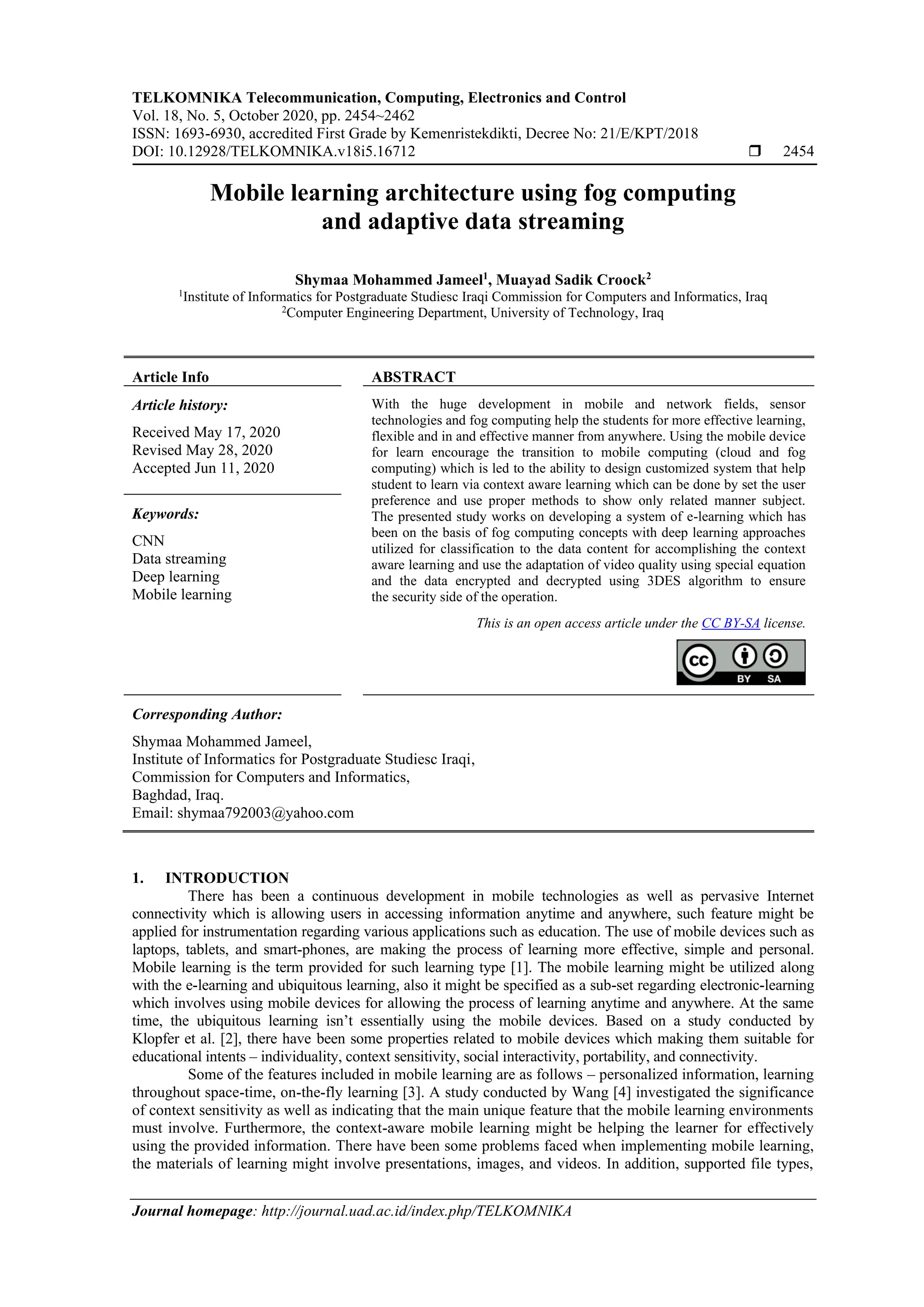 TELKOMNIKA Telecommunication, Computing, Electronics and Control
Vol. 18, No. 5, October 2020, pp. 2454~2462
ISSN: 1693-6930, accredited First Grade by Kemenristekdikti, Decree No: 21/E/KPT/2018
DOI: 10.12928/TELKOMNIKA.v18i5.16712 ❒ 2454

Mobile learning architecture using fog computing and adaptive data streaming

Shymaa Mohammed Jameel$^1$, Muayad Sadik Croock$^2$
$^1$Institute of Informatics for Postgraduate Studiesc Iraqi Commission for Computers and Informatics, Iraq
$^2$Computer Engineering Department, University of Technology, Iraq

Article Info

Article history:
Received May 17, 2020
Revised May 28, 2020
Accepted Jun 11, 2020

Keywords:
CNN
Data streaming
Deep learning
Mobile learning

ABSTRACT
With the huge development in mobile and network fields, sensor technologies and fog computing help the students for more effective learning, flexible and in and effective manner from anywhere. Using the mobile device for learn encourage the transition to mobile computing (cloud and fog computing) which is led to the ability to design customized system that help student to learn via context aware learning which can be done by set the user preference and use proper methods to show only related manner subject. The presented study works on developing a system of e-learning which has been on the basis of fog computing concepts with deep learning approaches utilized for classification to the data content for accomplishing the context aware learning and use the adaptation of video quality using special equation and the data encrypted and decrypted using 3DES algorithm to ensure the security side of the operation.

This is an open access article under the CC BY-SA license.

CC BY SA

Corresponding Author:
Shymaa Mohammed Jameel,
Institute of Informatics for Postgraduate Studiesc Iraqi,
Commission for Computers and Informatics,
Baghdad, Iraq.
Email: shymaa792003@yahoo.com

1. INTRODUCTION
There has been a continuous development in mobile technologies as well as pervasive Internet connectivity which is allowing users in accessing information anytime and anywhere, such feature might be applied for instrumentation regarding various applications such as education. The use of mobile devices such as laptops, tablets, and smart-phones, are making the process of learning more effective, simple and personal. Mobile learning is the term provided for such learning type [1]. The mobile learning might be utilized along with the e-learning and ubiquitous learning, also it might be specified as a sub-set regarding electronic-learning which involves using mobile devices for allowing the process of learning anytime and anywhere. At the same time, the ubiquitous learning isn't essentially using the mobile devices. Based on a study conducted by Klopfer et al. [2], there have been some properties related to mobile devices which making them suitable for educational intents – individuality, context sensitivity, social interactivity, portability, and connectivity.
Some of the features included in mobile learning are as follows – personalized information, learning throughout space-time, on-the-fly learning [3]. A study conducted by Wang [4] investigated the significance of context sensitivity as well as indicating that the main unique feature that the mobile learning environments must involve. Furthermore, the context-aware mobile learning might be helping the learner for effectively using the provided information. There have been some problems faced when implementing mobile learning, the materials of learning might involve presentations, images, and videos. In addition, supported file types,

Journal homepage: http://journal.uad.ac.id/index.php/TELKOMNIKA